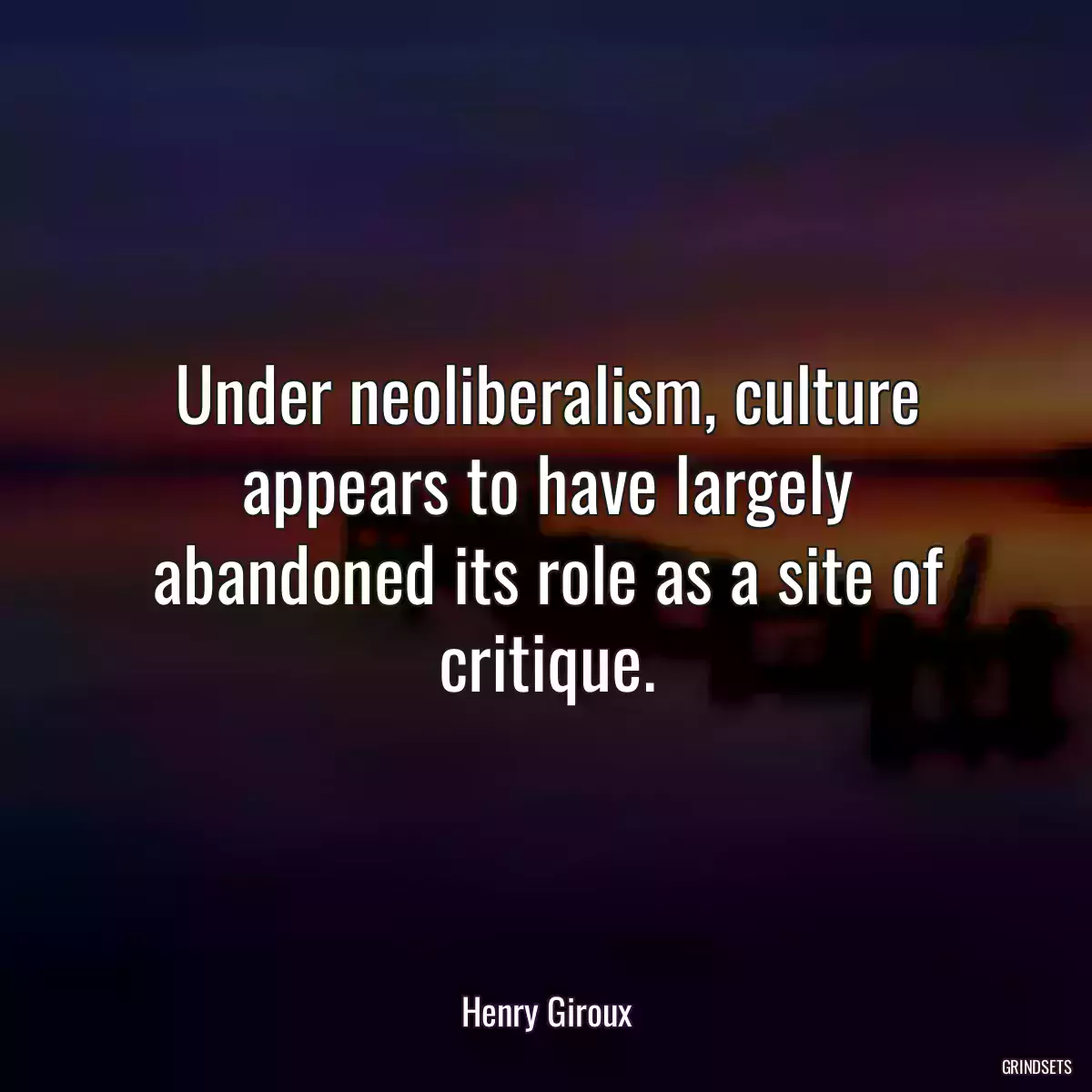 Under neoliberalism, culture appears to have largely abandoned its role as a site of critique.

Henry Giroux

GRINDSETS